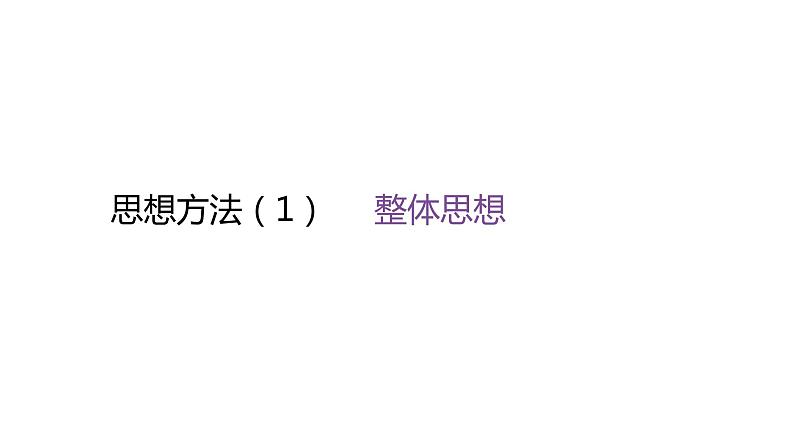 思想方法（1） 整体思想